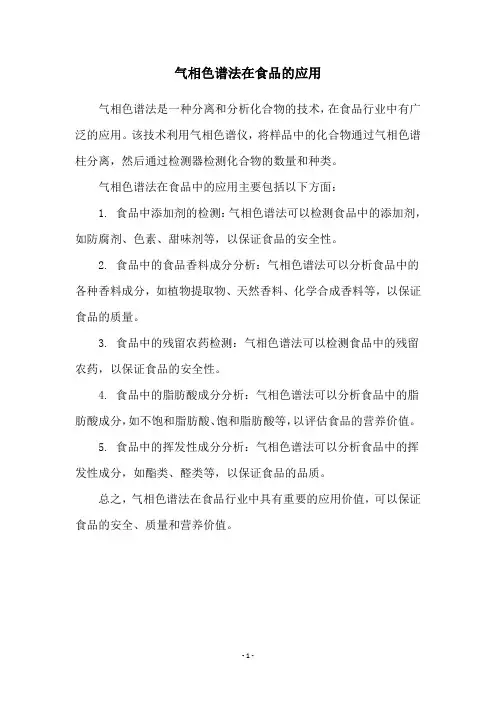 气相色谱法在食品的应用

气相色谱法是一种分离和分析化合物的技术，在食品行业中有广泛的应用。该技术利用气相色谱仪，将样品中的化合物通过气相色谱柱分离，然后通过检测器检测化合物的数量和种类。

气相色谱法在食品中的应用主要包括以下方面：

1. 食品中添加剂的检测：气相色谱法可以检测食品中的添加剂，如防腐剂、色素、甜味剂等，以保证食品的安全性。

2. 食品中的食品香料成分分析：气相色谱法可以分析食品中的各种香料成分，如植物提取物、天然香料、化学合成香料等，以保证食品的质量。

3. 食品中的残留农药检测：气相色谱法可以检测食品中的残留农药，以保证食品的安全性。

4. 食品中的脂肪酸成分分析：气相色谱法可以分析食品中的脂肪酸成分，如不饱和脂肪酸、饱和脂肪酸等，以评估食品的营养价值。

5. 食品中的挥发性成分分析：气相色谱法可以分析食品中的挥发性成分，如酯类、醛类等，以保证食品的品质。

总之，气相色谱法在食品行业中具有重要的应用价值，可以保证食品的安全、质量和营养价值。

- 1 -